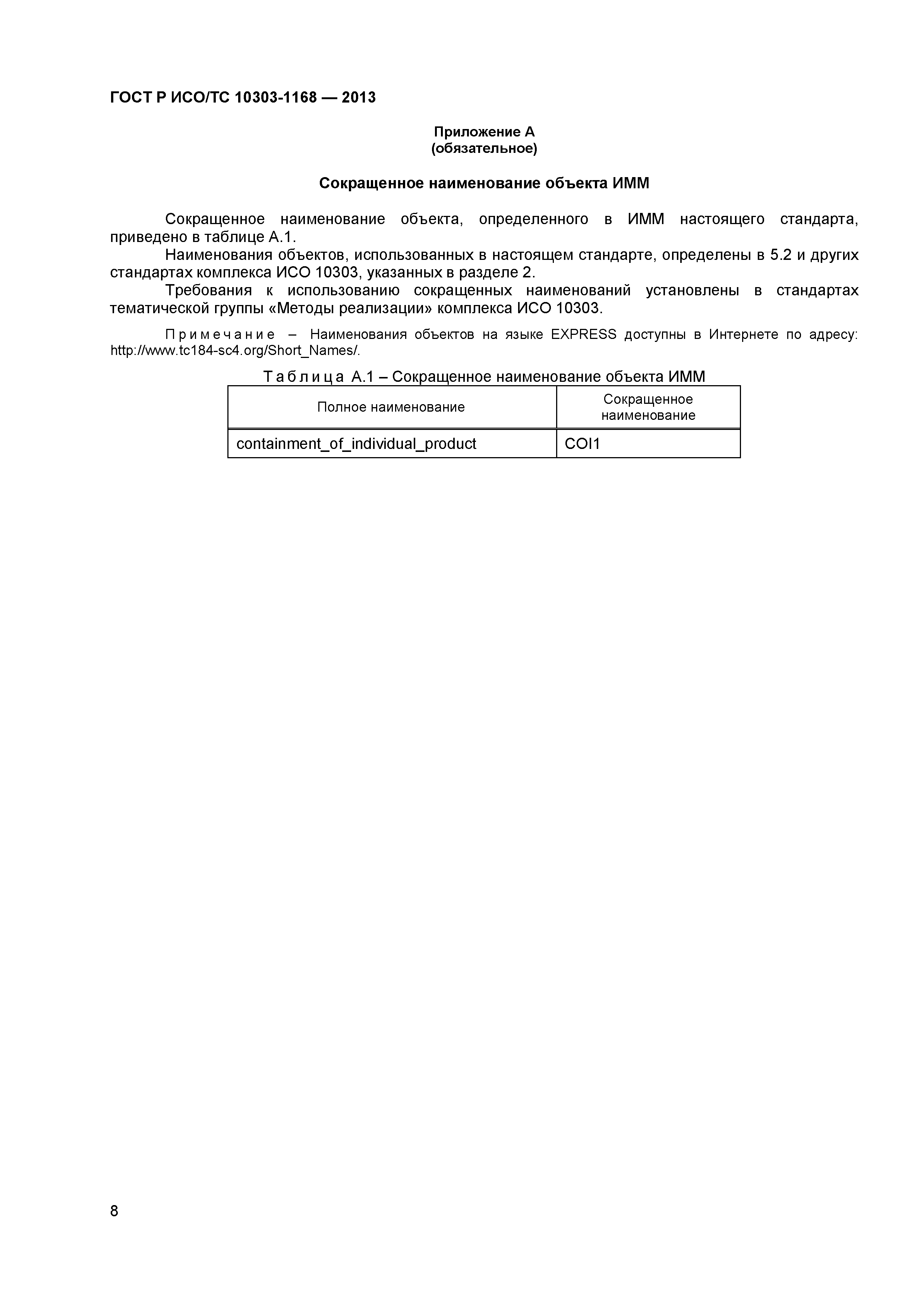 ГОСТ Р ИСО/ТС 10303-1168 — 2013

Приложение А
(обязательное)

Сокращенное наименование объекта ИММ

Сокращенное наименование объекта, определенного в ИММ настоящего стандарта, приведено в таблице А.1.

Наименования объектов, использованных в настоящем стандарте, определены в 5.2 и других стандартах комплекса ИСО 10303, указанных в разделе 2.

Требования к использованию сокращенных наименований установлены в стандартах тематической группы «Методы реализации» комплекса ИСО 10303.

Примечание – Наименования объектов на языке EXPRESS доступны в Интернете по адресу: http://www.tc184-sc4.org/Short_Names/.

Таблица А.1 – Сокращенное наименование объекта ИММ

| Полное наименование | Сокращенное наименование |
|---|---|
| containment_of_individual_product | COI1 |

8